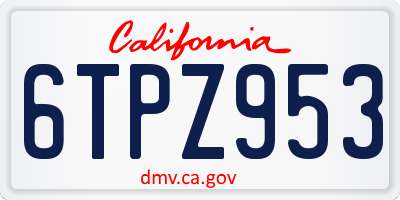 California

6TPZ953

dmv.ca.gov